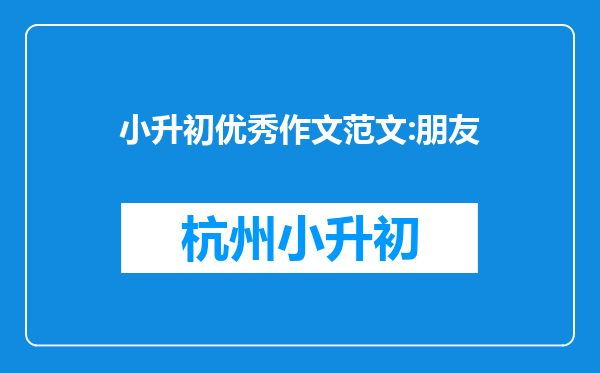 小升初优秀作文范文:朋友

杭州小升初